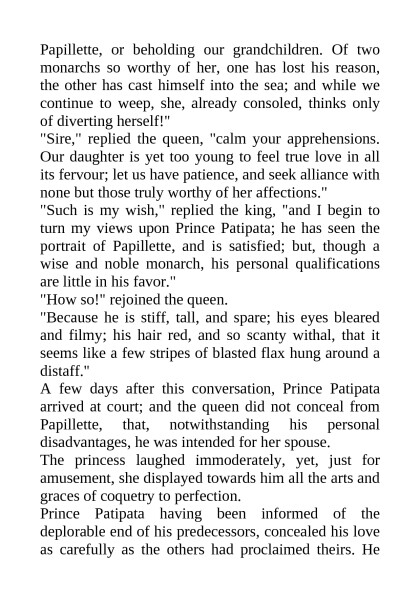 Papillette, or beholding our grandchildren. Of two monarchs so worthy of her, one has lost his reason, the other has cast himself into the sea; and while we continue to weep, she, already consoled, thinks only of diverting herself!"

"Sire," replied the queen, "calm your apprehensions. Our daughter is yet too young to feel true love in all its fervour; let us have patience, and seek alliance with none but those truly worthy of her affections."

"Such is my wish," replied the king, "and I begin to turn my views upon Prince Patipata; he has seen the portrait of Papillette, and is satisfied; but, though a wise and noble monarch, his personal qualifications are little in his favor."

"How so!" rejoined the queen.

"Because he is stiff, tall, and spare; his eyes bleared and filmy; his hair red, and so scanty withal, that it seems like a few stripes of blasted flax hung around a distaff."

A few days after this conversation, Prince Patipata arrived at court; and the queen did not conceal from Papillette, that, notwithstanding his personal disadvantages, he was intended for her spouse.

The princess laughed immoderately, yet, just for amusement, she displayed towards him all the arts and graces of coquetry to perfection.

Prince Patipata having been informed of the deplorable end of his predecessors, concealed his love as carefully as the others had proclaimed theirs. He